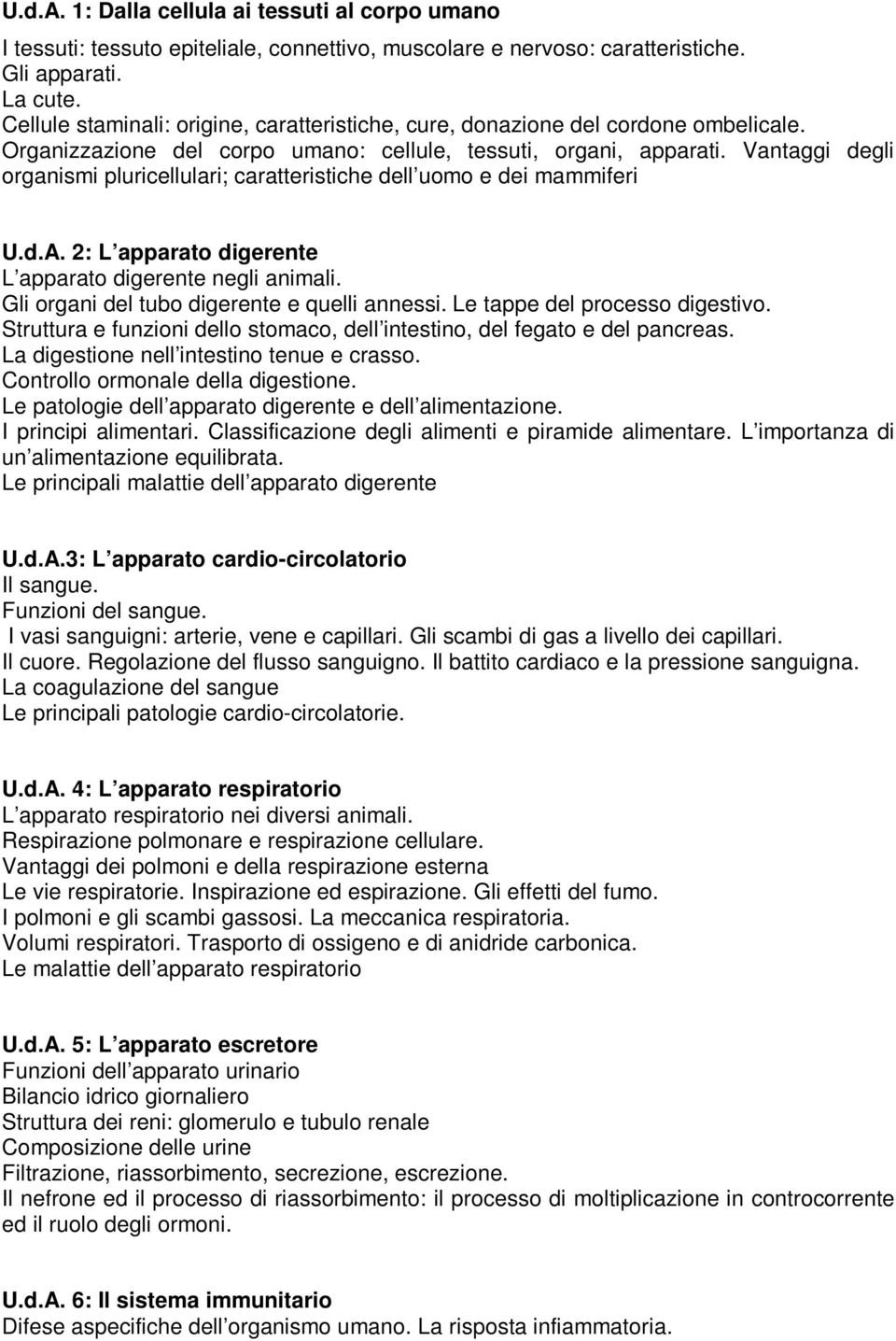 U.d.A. 1: Dalla cellula ai tessuti al corpo umano

I tessuti: tessuto epiteliale, connettivo, muscolare e nervoso: caratteristiche.
Gli apparati.
La cute.
Cellule staminali: origine, caratteristiche, cure, donazione del cordone ombelicale.
Organizzazione del corpo umano: cellule, tessuti, organi, apparati. Vantaggi degli organismi pluricellulari; caratteristiche dell uomo e dei mammiferi

U.d.A. 2: L apparato digerente
L apparato digerente negli animali.
Gli organi del tubo digerente e quelli annessi. Le tappe del processo digestivo.
Struttura e funzioni dello stomaco, dell intestino, del fegato e del pancreas.
La digestione nell intestino tenue e crasso.
Controllo ormonale della digestione.
Le patologie dell apparato digerente e dell alimentazione.
I principi alimentari. Classificazione degli alimenti e piramide alimentare. L importanza di un alimentazione equilibrata.
Le principali malattie dell apparato digerente

U.d.A.3: L apparato cardio-circolatorio
Il sangue.
Funzioni del sangue.
I vasi sanguigni: arterie, vene e capillari. Gli scambi di gas a livello dei capillari.
Il cuore. Regolazione del flusso sanguigno. Il battito cardiaco e la pressione sanguigna.
La coagulazione del sangue
Le principali patologie cardio-circolatorie.

U.d.A. 4: L apparato respiratorio
L apparato respiratorio nei diversi animali.
Respirazione polmonare e respirazione cellulare.
Vantaggi dei polmoni e della respirazione esterna
Le vie respiratorie. Inspirazione ed espirazione. Gli effetti del fumo.
I polmoni e gli scambi gassosi. La meccanica respiratoria.
Volumi respiratori. Trasporto di ossigeno e di anidride carbonica.
Le malattie dell apparato respiratorio

U.d.A. 5: L apparato escretore
Funzioni dell apparato urinario
Bilancio idrico giornaliero
Struttura dei reni: glomerulo e tubulo renale
Composizione delle urine
Filtrazione, riassorbimento, secrezione, escrezione.
Il nefrone ed il processo di riassorbimento: il processo di moltiplicazione in controcorrente ed il ruolo degli ormoni.

U.d.A. 6: Il sistema immunitario
Difese aspecifiche dell organismo umano. La risposta infiammatoria.